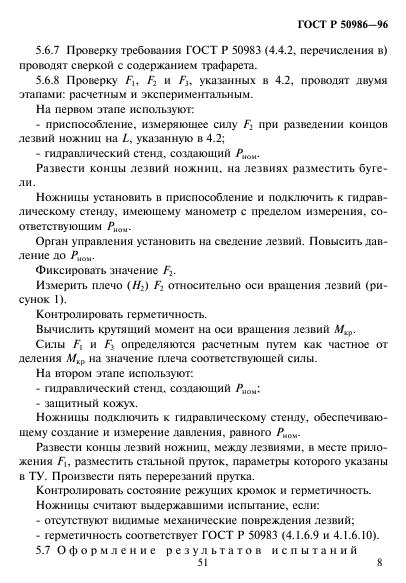 ГОСТ Р 50986—96

5.6.7 Проверку требования ГОСТ Р 50983 (4.4.2, перечисления в) проводят сверкой с содержанием трафарета.

5.6.8 Проверку $F_1$, $F_2$ и $F_3$, указанных в 4.2, проводят двумя этапами: расчетным и экспериментальным.

На первом этапе используют:

- приспособление, измеряющее силу $F_2$ при разведении концов лезвий ножниц на $L$, указанную в 4.2;

- гидравлический стенд, создающий $P_{ном}$.

Развести концы лезвий ножниц, на лезвиях разместить бугели.

Ножницы установить в приспособление и подключить к гидравлическому стенду, имеющему манометр с пределом измерения, соответствующим $P_{ном}$.

Орган управления установить на сведение лезвий. Повысить давление до $P_{ном}$.

Фиксировать значение $F_2$.

Измерить плечо ($H_2$) $F_2$ относительно оси вращения лезвий (рисунок 1).

Контролировать герметичность.

Вычислить крутящий момент на оси вращения лезвий $M_{кр}$.

Силы $F_1$ и $F_3$ определяются расчетным путем как частное от деления $M_{кр}$ на значение плеча соответствующей силы.

На втором этапе используют:

- гидравлический стенд, создающий $P_{ном}$;

- защитный кожух.

Ножницы подключить к гидравлическому стенду, обеспечивающему создание и измерение давления, равного $P_{ном}$.

Развести концы лезвий ножниц, между лезвиями, в месте приложения $F_1$, разместить стальной пруток, параметры которого указаны в ТУ. Произвести пять перерезаний прутка.

Контролировать состояние режущих кромок и герметичность.

Ножницы считают выдержавшими испытание, если:

- отсутствуют видимые механические повреждения лезвий;

- герметичность соответствует ГОСТ Р 50983 (4.1.6.9 и 4.1.6.10).

5.7 Оформление результатов испытаний

51 8